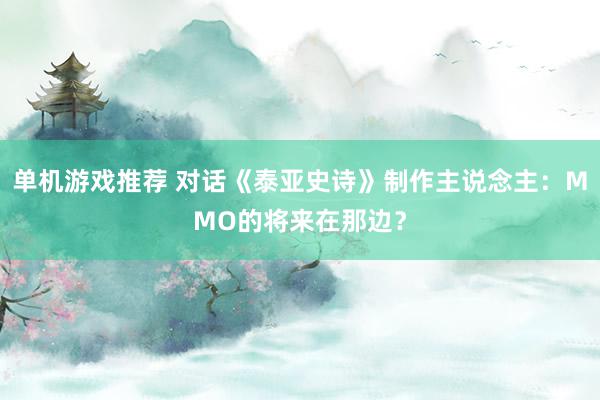 单机游戏推荐 对话《泰亚史诗》制作主说念主：MMO的将来在那边？